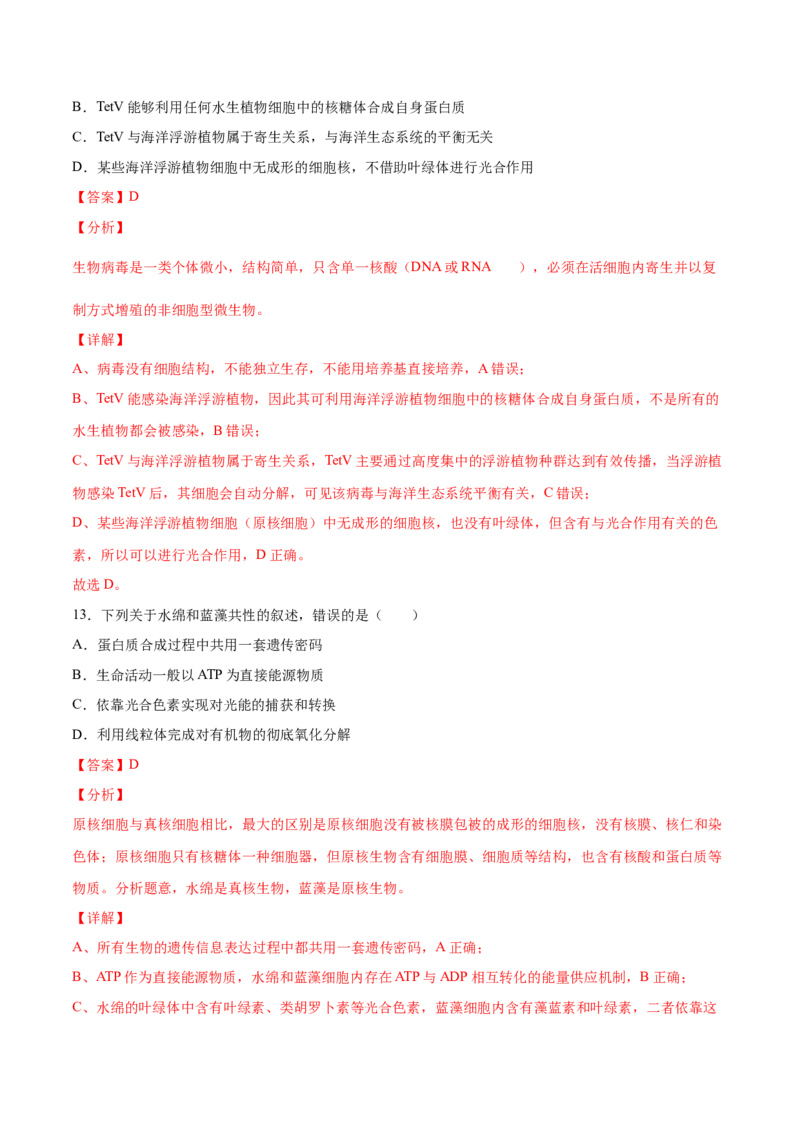 B．TetV 能够利用任何水生植物细胞中的核糖体合成自身蛋白质

C．TetV 与海洋浮游植物属于寄生关系，与海洋生态系统的平衡无关

D．某些海洋浮游植物细胞中无成形的细胞核，不借助叶绿体进行光合作用

【答案】D

【分析】

生物病毒是一类个体微小，结构简单，只含单一核酸（DNA 或 RNA　　），必须在活细胞内寄生并以复制方式增殖的非细胞型微生物。

【详解】

A、病毒没有细胞结构，不能独立生存，不能用培养基直接培养，A 错误；

B、TetV 能感染海洋浮游植物，因此其可利用海洋浮游植物细胞中的核糖体合成自身蛋白质，不是所有的水生植物都会被感染，B 错误；

C、TetV 与海洋浮游植物属于寄生关系，TetV 主要通过高度集中的浮游植物种群达到有效传播，当浮游植物感染 TetV 后，其细胞会自动分解，可见该病毒与海洋生态系统平衡有关，C 错误；

D、某些海洋浮游植物细胞（原核细胞）中无成形的细胞核，也没有叶绿体，但含有与光合作用有关的色素，所以可以进行光合作用，D 正确。

故选 D。

13．下列关于水绵和蓝藻共性的叙述，错误的是（　　）

A．蛋白质合成过程中共用一套遗传密码

B．生命活动一般以 ATP 为直接能源物质

C．依靠光合色素实现对光能的捕获和转换

D．利用线粒体完成对有机物的彻底氧化分解

【答案】D

【分析】

原核细胞与真核细胞相比，最大的区别是原核细胞没有被核膜包被的成形的细胞核，没有核膜、核仁和染色体；原核细胞只有核糖体一种细胞器，但原核生物含有细胞膜、细胞质等结构，也含有核酸和蛋白质等物质。分析题意，水绵是真核生物，蓝藻是原核生物。

【详解】

A、所有生物的遗传信息表达过程中都共用一套遗传密码，A 正确；

B、ATP 作为直接能源物质，水绵和蓝藻细胞内存在 ATP 与 ADP 相互转化的能量供应机制，B 正确；

C、水绵的叶绿体中含有叶绿素、类胡萝卜素等光合色素，蓝藻细胞内含有藻蓝素和叶绿素，二者依靠这